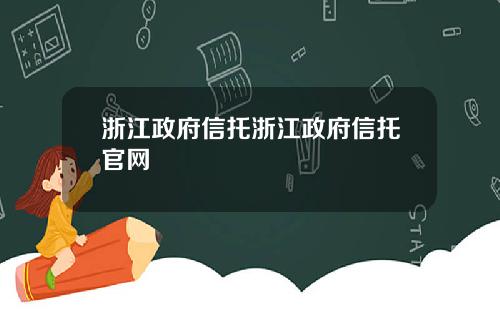 浙江政府信托浙江政府信托官网

STAT